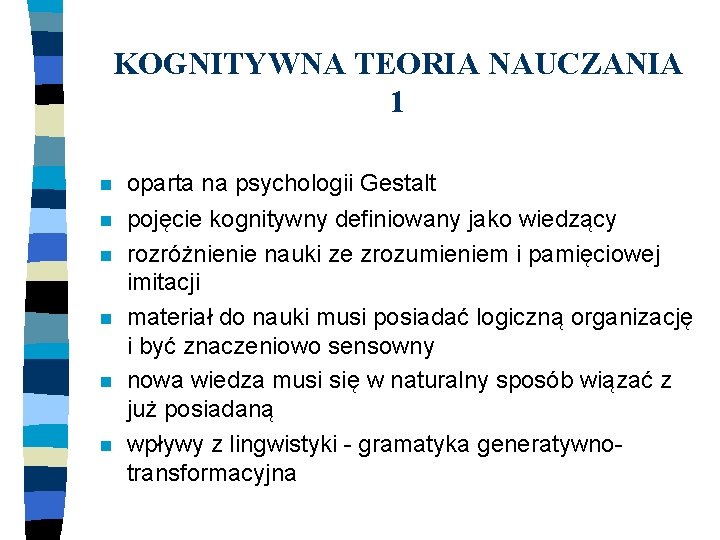 KOGNITYWNA TEORIA NAUCZANIA 1

- oparta na psychologii Gestalt
- pojęcie kognitywny definiowany jako wiedzący
- rozróżnienie nauki ze zrozumieniem i pamięciowej imitacji
- materiał do nauki musi posiadać logiczną organizację i być znaczeniowo sensowny
- nowa wiedza musi się w naturalny sposób wiązać z już posiadaną
- wpływy z lingwistyki - gramatyka generatywno-transformacyjna